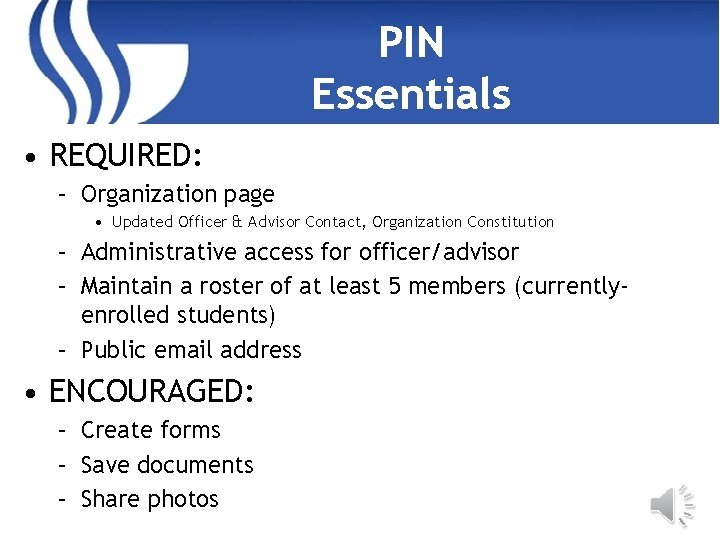 PIN
Essentials

• REQUIRED:
- Organization page
• Updated Officer & Advisor Contact, Organization Constitution
- Administrative access for officer/advisor
- Maintain a roster of at least 5 members (currently-enrolled students)
- Public email address

• ENCOURAGED:
- Create forms
- Save documents
- Share photos